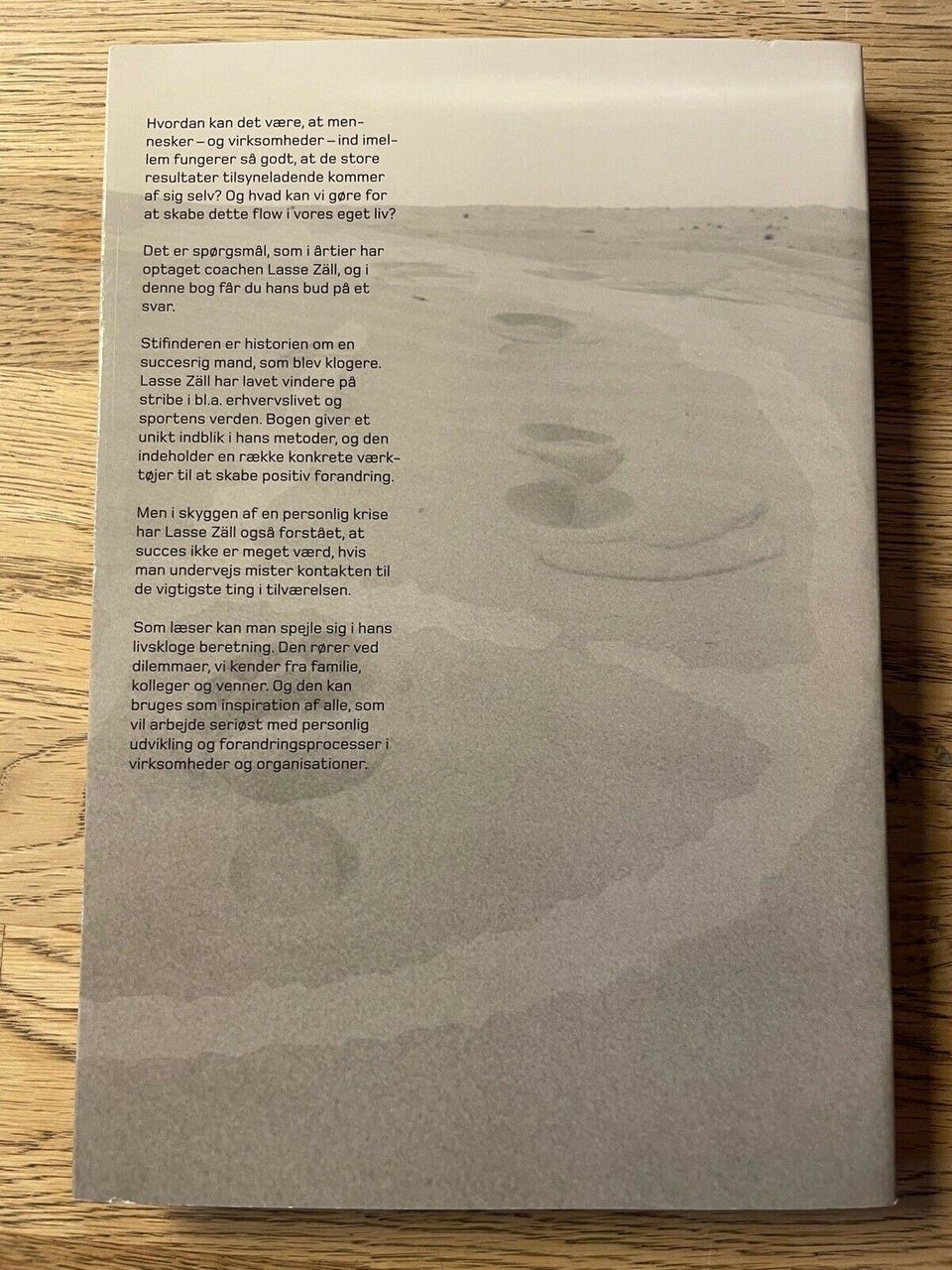 Hvordan kan det være, at mennesker – og virksomheder – ind imellem fungerer så godt, at de store resultater tilsyneladende kommer af sig selv? Og hvad kan vi gøre for at skabe dette flow i vores eget liv?

Det er spørgsmål, som i årtier har optaget coachen Lasse Zäll, og i denne bog får du hans bud på et svar.

Stifinderen er historien om en succesrig mand, som blev klogere. Lasse Zäll har lavet vindere på stribe i bl.a. erhvervslivet og sportens verden. Bogen giver et unikt indblik i hans metoder, og den indeholder en række konkrete værktøjer til at skabe positiv forandring.

Men i skyggen af en personlig krise har Lasse Zäll også forstået, at succes ikke er meget værd, hvis man undervejs mister kontakten til de vigtigste ting i tilværelsen.

Som læser kan man spejle sig i hans livskloge beretning. Den rører ved dilemmaer, vi kender fra familie, kolleger og venner. Og den kan bruges som inspiration af alle, som vil arbejde seriøst med personlig udvikling og forandringsprocesser i virksomheder og organisationer.